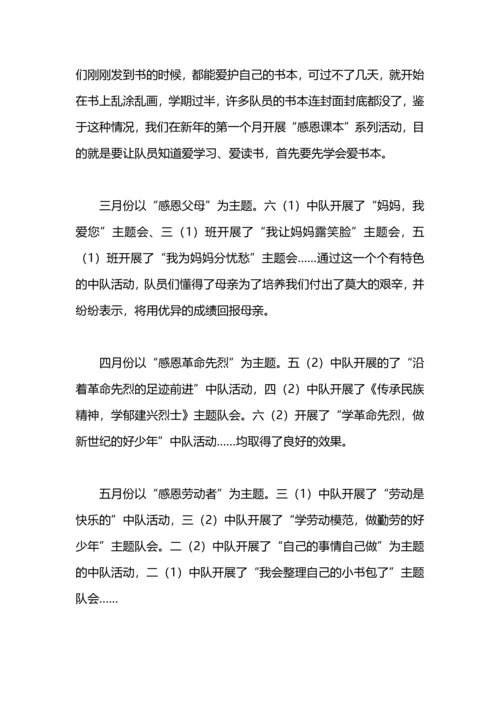 们刚刚发到书的时候，都能爱护自己的书本，可过不了几天，就开始在书上乱涂乱画，学期过半，许多队员的书本连封面封底都没了，鉴于这种情况，我们在新年的第一个月开展“感恩课本”系列活动，目的就是要让队员知道爱学习、爱读书，首先要先学会爱书本。

三月份以“感恩父母”为主题。六（1）中队开展了“妈妈，我爱您”主题会、三（1）班开展了“我让妈妈露笑脸”主题会，五（1）班开展了“我为妈妈分忧愁”主题会……通过这一个个有特色的中队活动，队员们懂得了母亲为了培养我们付出了莫大的艰辛，并纷纷表示，将用优异的成绩回报母亲。

四月份以“感恩革命先烈”为主题。五（2）中队开展的了“沿着革命先烈的足迹前进”中队活动，四（2）中队开展了《传承民族精神，学郁建兴烈士》主题队会。六（2）开展了“学革命先烈，做新世纪的好少年”中队活动……均取得了良好的效果。

五月份以“感恩劳动者”为主题。三（1）中队开展了“劳动是快乐的”中队活动，三（2）中队开展了“学劳动模范，做勤劳的好少年”主题队会。二（2）中队开展了“自己的事情自己做”为主题的中队活动，二（1）中队开展了“我会整理自己的小书包了”主题队会……